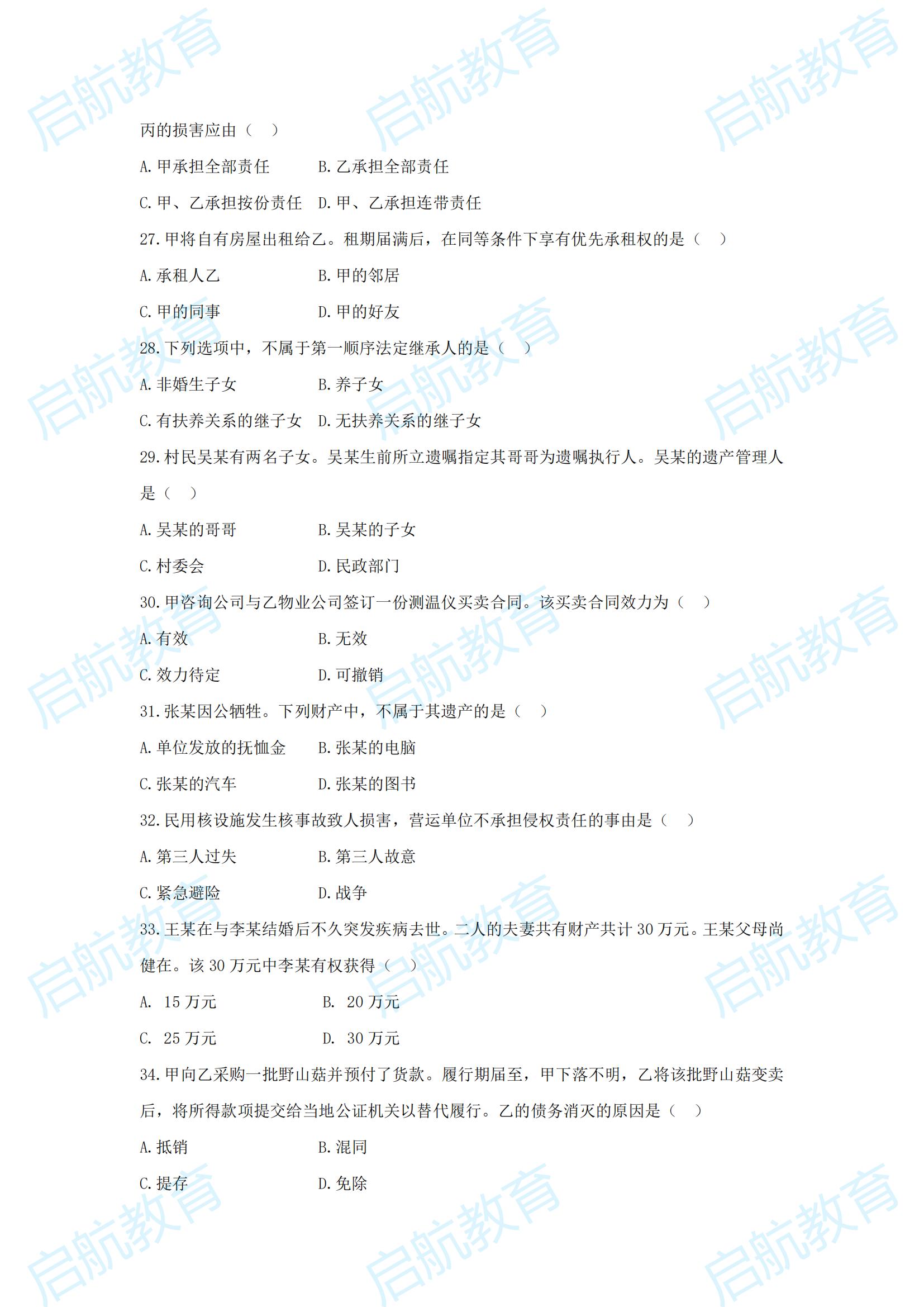 启航教育

丙的损害应由（ ）

A. 甲承担全部责任 B. 乙承担全部责任

C. 甲、乙承担按份责任 D. 甲、乙承担连带责任

27. 甲将自有房屋出租给乙。租期届满后，在同等条件下享有优先承租权的是（ ）

A. 承租人乙 B. 甲的邻居

C. 甲的同事 D. 甲的好友

28. 下列选项中，不属于第一顺序法定继承人的是（ ）

A. 非婚生子女 B. 养子女

C. 有扶养关系的继子女 D. 无扶养关系的继子女

29. 村民吴某有两名子女。吴某生前所立遗嘱指定其哥哥为遗嘱执行人。吴某的遗产管理人是（ ）

A. 吴某的哥哥 B. 吴某的子女

C. 村委会 D. 民政部门

30. 甲咨询公司与乙物业公司签订一份测温仪买卖合同。该买卖合同效力为（ ）

A. 有效 B. 无效

C. 效力待定 D. 可撤销

31. 张某因公牺牲。下列财产中，不属于其遗产的是（ ）

A. 单位发放的抚恤金 B. 张某的电脑

C. 张某的汽车 D. 张某的图书

32. 民用核设施发生核事故致人损害，营运单位不承担侵权责任的事由是（ ）

A. 第三人过失 B. 第三人故意

C. 紧急避险 D. 战争

33. 王某在与李某结婚后不久突发疾病去世。二人的夫妻共有财产共计 30 万元。王某父母尚健在。该 30 万元中李某有权获得（ ）

A. 15 万元 B. 20 万元

C. 25 万元 D. 30 万元

34. 甲向乙采购一批野山菇并预付了货款。履行期届至，甲下落不明，乙将该批野山菇变卖后，将所得款项提交给当地公证机关以替代履行。乙的债务消灭的原因是（ ）

A. 抵销 B. 混同

C. 提存 D. 免除